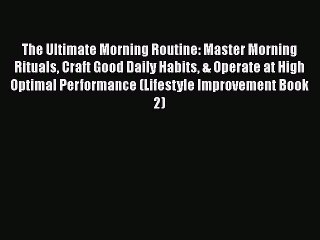 The Ultimate Morning Routine: Master Morning Rituals, Craft Good Daily Habits, & Operate at High Optimal Performance (Lifestyle Improvement Book 2)